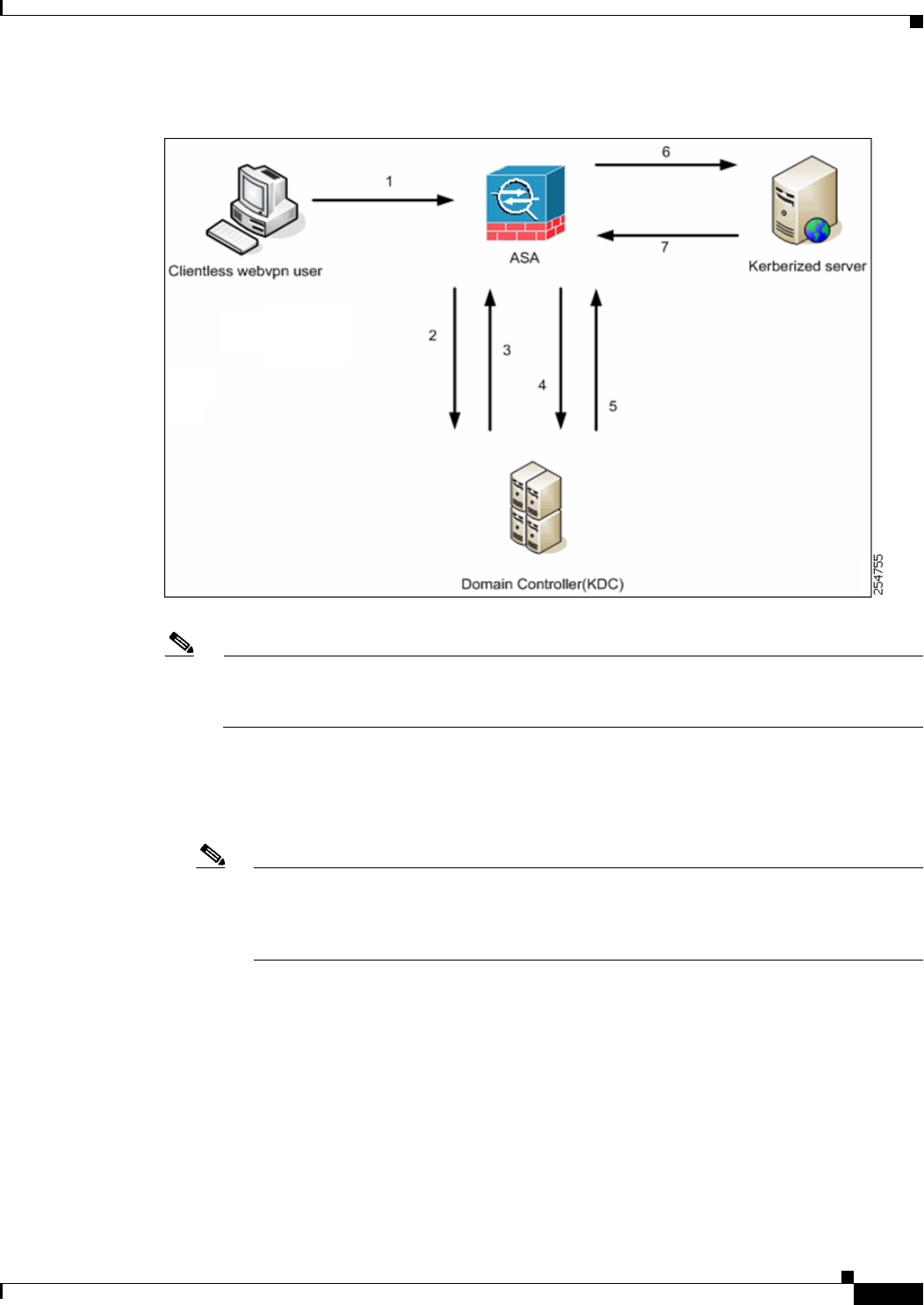 1

6

7

Clientless webvpn user

ASA

Kerberized server

2

3

4

5

Domain Controller(KDC)

254755